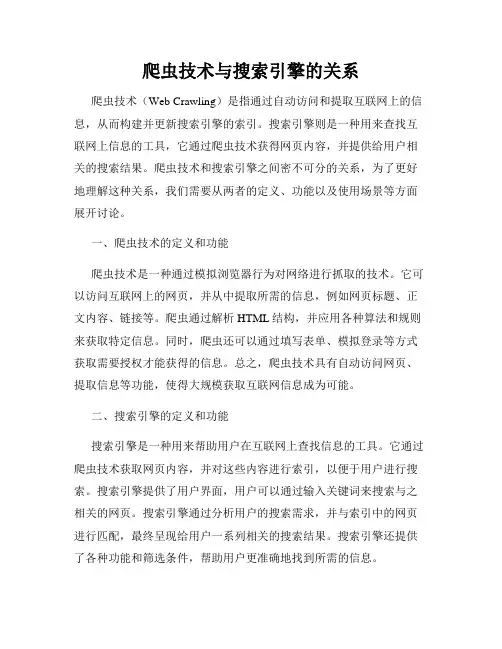 爬虫技术与搜索引擎的关系

爬虫技术（Web Crawling）是指通过自动访问和提取互联网上的信息，从而构建并更新搜索引擎的索引。搜索引擎则是一种用来查找互联网上信息的工具，它通过爬虫技术获得网页内容，并提供给用户相关的搜索结果。爬虫技术和搜索引擎之间密不可分的关系，为了更好地理解这种关系，我们需要从两者的定义、功能以及使用场景等方面展开讨论。

一、爬虫技术的定义和功能

爬虫技术是一种通过模拟浏览器行为对网络进行抓取的技术。它可以访问互联网上的网页，并从中提取所需的信息，例如网页标题、正文内容、链接等。爬虫通过解析 HTML 结构，并应用各种算法和规则来获取特定信息。同时，爬虫还可以通过填写表单、模拟登录等方式获取需要授权才能获得的信息。总之，爬虫技术具有自动访问网页、提取信息等功能，使得大规模获取互联网信息成为可能。

二、搜索引擎的定义和功能

搜索引擎是一种用来帮助用户在互联网上查找信息的工具。它通过爬虫技术获取网页内容，并对这些内容进行索引，以便于用户进行搜索。搜索引擎提供了用户界面，用户可以通过输入关键词来搜索与之相关的网页。搜索引擎通过分析用户的搜索需求，并与索引中的网页进行匹配，最终呈现给用户一系列相关的搜索结果。搜索引擎还提供了各种功能和筛选条件，帮助用户更准确地找到所需的信息。